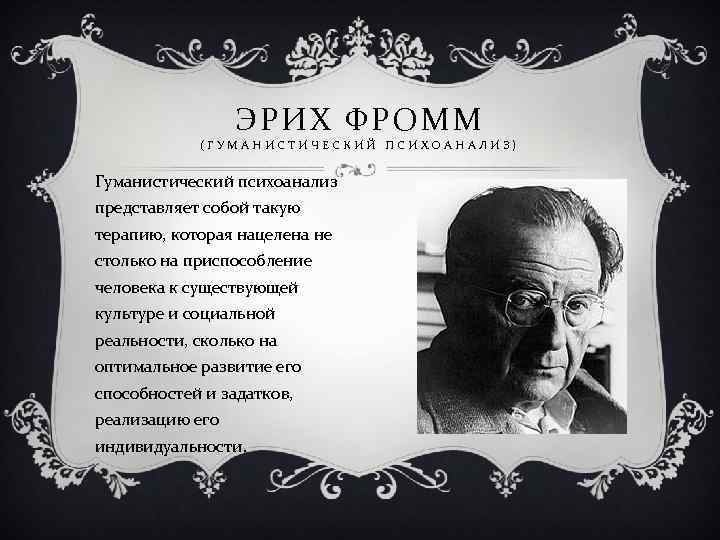 ЭРИХ ФРОММ
(ГУМАНИСТИЧЕСКИЙ ПСИХОАНАЛИЗ)

Гуманистический психоанализ представляет собой такую терапию, которая нацелена не столько на приспособление человека к существующей культуре и социальной реальности, сколько на оптимальное развитие его способностей и задатков, реализацию его индивидуальности.